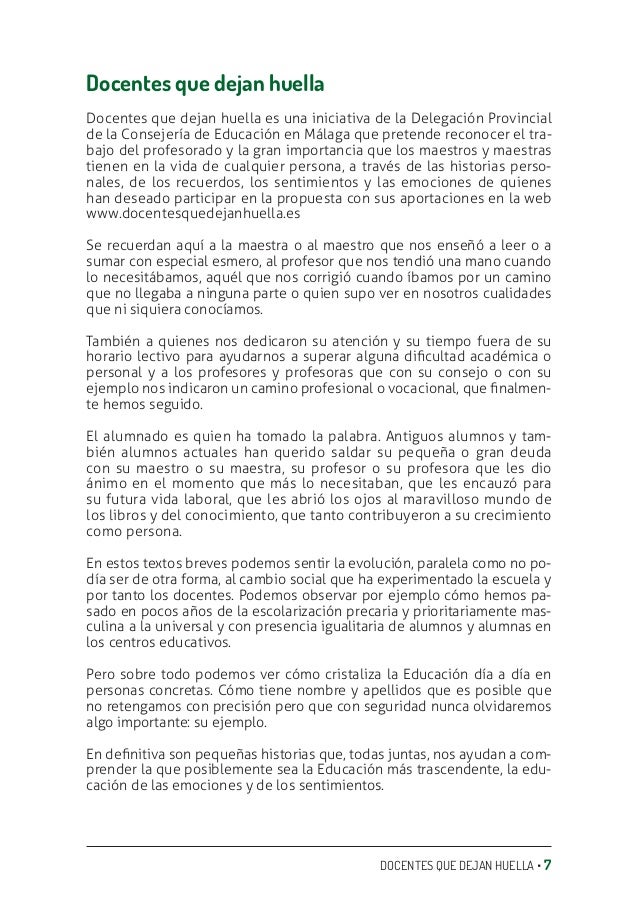 Docentes que dejan huella

Docentes que dejan huella es una iniciativa de la Delegación Provincial de la Consejería de Educación en Málaga que pretende reconocer el trabajo del profesorado y la gran importancia que los maestros y maestras tienen en la vida de cualquier persona, a través de las historias personales, de los recuerdos, los sentimientos y las emociones de quienes han deseado participar en la propuesta con sus aportaciones en la web www.docentesquedejanhuella.es

Se recuerdan aquí a la maestra o al maestro que nos enseñó a leer o a sumar con especial esmero, al profesor que nos tendió una mano cuando lo necesitábamos, aquél que nos corrigió cuando íbamos por un camino que no llegaba a ninguna parte o quien supo ver en nosotros cualidades que ni siquiera conocíamos.

También a quienes nos dedicaron su atención y su tiempo fuera de su horario lectivo para ayudarnos a superar alguna dificultad académica o personal y a los profesores y profesoras que con su consejo o con su ejemplo nos indicaron un camino profesional o vocacional, que finalmente hemos seguido.

El alumnado es quien ha tomado la palabra. Antiguos alumnos y también alumnos actuales han querido saldar su pequeña o gran deuda con su maestro o su maestra, su profesor o su profesora que les dio ánimo en el momento que más lo necesitaban, que les encauzó para su futura vida laboral, que les abrió los ojos al maravilloso mundo de los libros y del conocimiento, que tanto contribuyeron a su crecimiento como persona.

En estos textos breves podemos sentir la evolución, paralela como no podía ser de otra forma, al cambio social que ha experimentado la escuela y por tanto los docentes. Podemos observar por ejemplo cómo hemos pasado en pocos años de la escolarización precaria y prioritariamente masculina a la universal y con presencia igualitaria de alumnos y alumnas en los centros educativos.

Pero sobre todo podemos ver cómo cristaliza la Educación día a día en personas concretas. Cómo tiene nombre y apellidos que es posible que no retengamos con precisión pero que con seguridad nunca olvidaremos algo importante: su ejemplo.

En definitiva son pequeñas historias que, todas juntas, nos ayudan a comprender la que posiblemente sea la Educación más trascendente, la educación de las emociones y de los sentimientos.

DOCENTES QUE DEJAN HUELLA • 7